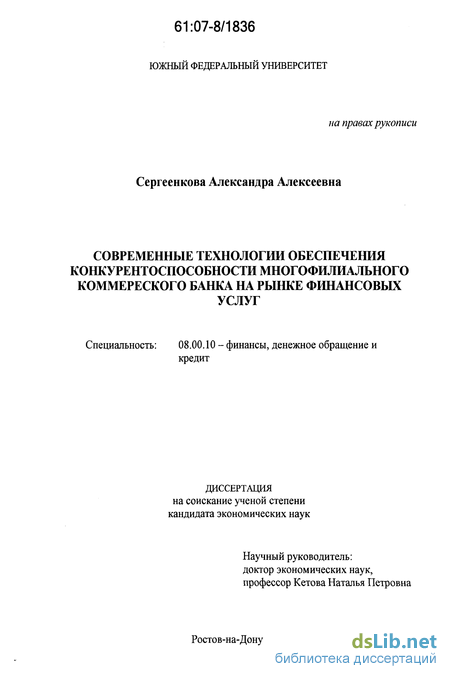 61:07-8/1836

ЮЖНЫЙ ФЕДЕРАЛЬНЫЙ УНИВЕРСИТЕТ

на правах рукописи

Сергеенкова Александра Алексеевна

СОВРЕМЕННЫЕ ТЕХНОЛОГИИ ОБЕСПЕЧЕНИЯ КОНКУРЕНТОСПОСОБНОСТИ МНОГОФИЛИАЛЬНОГО КОММЕРЕСКОГО БАНКА НА РЫНКЕ ФИНАНСОВЫХ УСЛУГ

Специальность: 08.00.10 – финансы, денежное обращение и кредит

ДИССЕРТАЦИЯ
на соискание ученой степени
кандидата экономических наук

Научный руководитель:
доктор экономических наук,
профессор Кетова Наталья Петровна

Ростов-на-Дону

dsLib.net
библиотека диссертаций